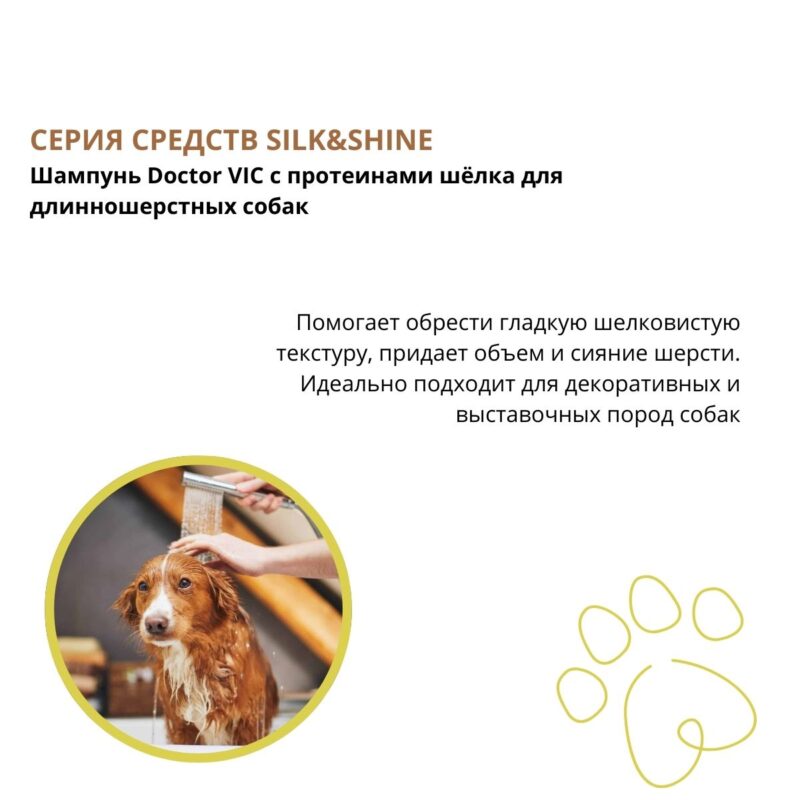 СЕРИЯ СРЕДСТВ SILK&SHINE
Шампунь Doctor VIC с протеинами шёлка для длинношерстных собак

Помогает обрести гладкую шелковистую текстуру, придает объем и сияние шерсти. Идеально подходит для декоративных и выставочных пород собак